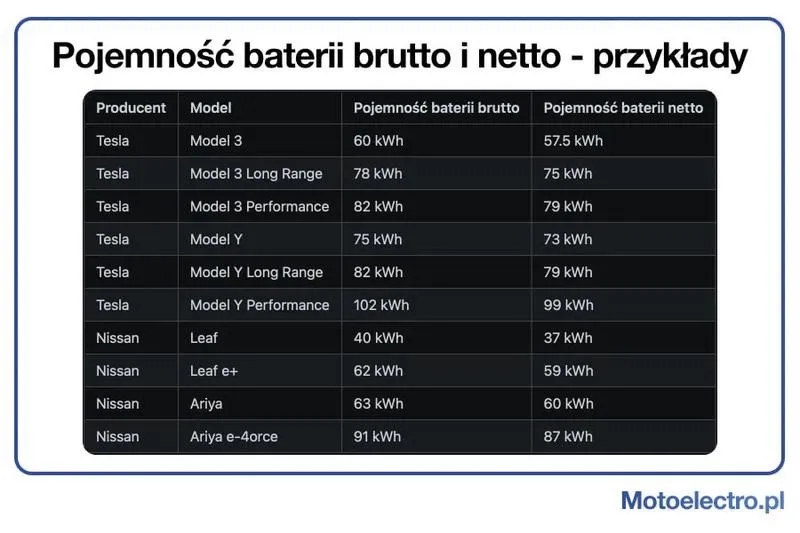 Pojemność baterii brutto i netto - przykłady

| Producent | Model | Pojemność baterii brutto | Pojemność baterii netto |
|---|---|---|---|
| Tesla | Model 3 | 60 kWh | 57.5 kWh |
| Tesla | Model 3 Long Range | 78 kWh | 75 kWh |
| Tesla | Model 3 Performance | 82 kWh | 79 kWh |
| Tesla | Model Y | 75 kWh | 73 kWh |
| Tesla | Model Y Long Range | 82 kWh | 79 kWh |
| Tesla | Model Y Performance | 102 kWh | 99 kWh |
| Nissan | Leaf | 40 kWh | 37 kWh |
| Nissan | Leaf e+ | 62 kWh | 59 kWh |
| Nissan | Ariya | 63 kWh | 60 kWh |
| Nissan | Ariya e-4orce | 91 kWh | 87 kWh |

Motoelectro.pl